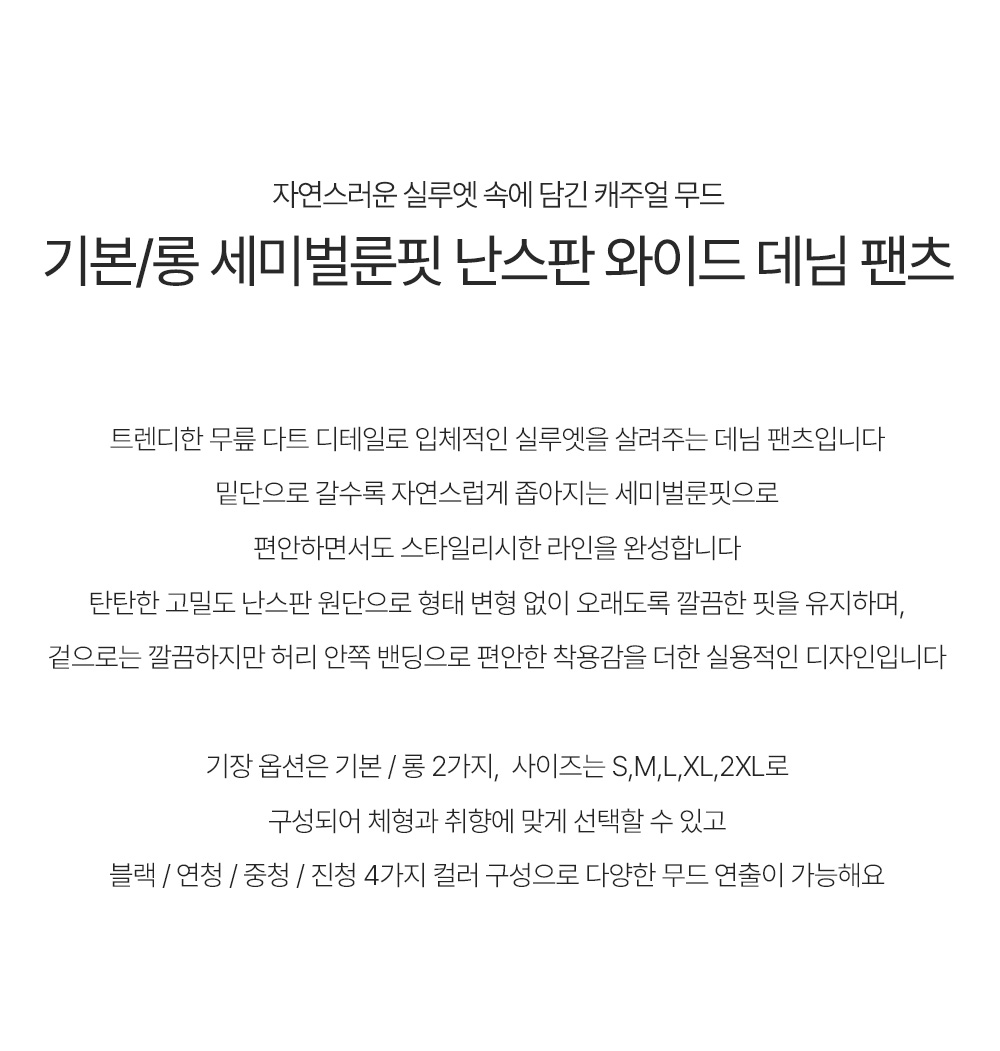 자연스러운 실루엣 속에 담긴 캐주얼 무드

기본/롱 세미벌룬핏 난스판 와이드 데님 팬츠

트렌디한 무릎 다트 디테일로 입체적인 실루엣을 살려주는 데님 팬츠입니다

밑단으로 갈수록 자연스럽게 좁아지는 세미벌룬핏으로

편안하면서도 스타일리시한 라인을 완성합니다

탄탄한 고밀도 난스판 원단으로 형태 변형 없이 오래도록 깔끔한 핏을 유지하며,

겉으로는 깔끔하지만 허리 안쪽 밴딩으로 편안한 착용감을 더한 실용적인 디자인입니다

기장 옵션은 기본 / 롱 2가지, 사이즈는 S,M,L,XL,2XL로

구성되어 체형과 취향에 맞게 선택할 수 있고

블랙 / 연청 / 중청 / 진청 4가지 컬러 구성으로 다양한 무드 연출이 가능해요